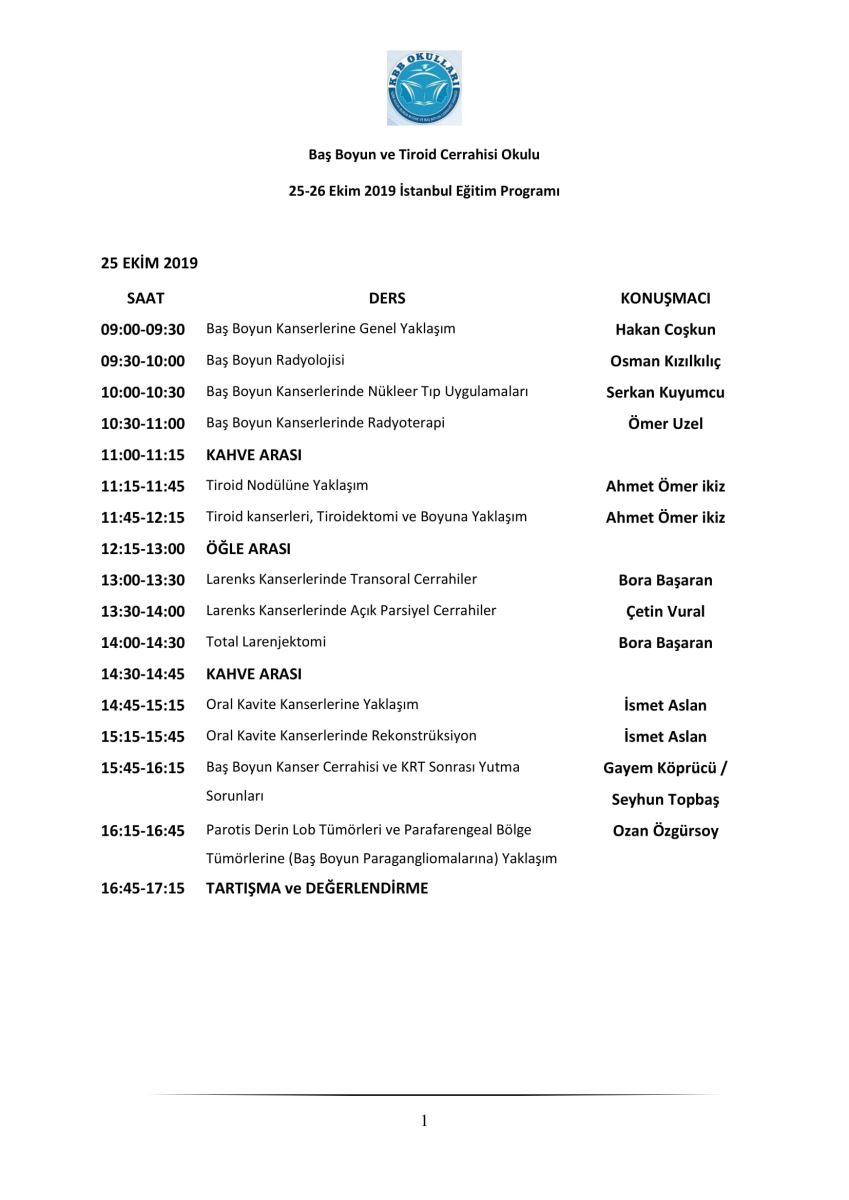 KBB OKULLARI

Baş Boyun ve Tiroid Cerrahisi Okulu

25-26 Ekim 2019 İstanbul Eğitim Programı

25 EKİM 2019

| SAAT | DERS | KONUŞMACI |
|---|---|---|
| 09:00-09:30 | Baş Boyun Kanserlerine Genel Yaklaşım | Hakan Coşkun |
| 09:30-10:00 | Baş Boyun Radyolojisi | Osman Kızılkılıç |
| 10:00-10:30 | Baş Boyun Kanserlerinde Nükleer Tıp Uygulamaları | Serkan Kuyumcu |
| 10:30-11:00 | Baş Boyun Kanserlerinde Radyoterapi | Ömer Uzel |
| 11:00-11:15 | KAHVE ARASI | |
| 11:15-11:45 | Tiroid Nodülüne Yaklaşım | Ahmet Ömer ikiz |
| 11:45-12:15 | Tiroid kanserleri, Tiroidektomi ve Boyuna Yaklaşım | Ahmet Ömer ikiz |
| 12:15-13:00 | ÖĞLE ARASI | |
| 13:00-13:30 | Larenks Kanserlerinde Transoral Cerrahiler | Bora Başaran |
| 13:30-14:00 | Larenks Kanserlerinde Açık Parsiyel Cerrahiler | Çetin Vural |
| 14:00-14:30 | Total Larenjektomi | Bora Başaran |
| 14:30-14:45 | KAHVE ARASI | |
| 14:45-15:15 | Oral Kavite Kanserlerine Yaklaşım | İsmet Aslan |
| 15:15-15:45 | Oral Kavite Kanserlerinde Rekonstrüksiyon | İsmet Aslan |
| 15:45-16:15 | Baş Boyun Kanser Cerrahisi ve KRT Sonrası Yutma Sorunları | Gayem Köprücü / Seyhun Topbaş |
| 16:15-16:45 | Parotis Derin Lob Tümörleri ve Parafarengeal Bölge Tümörlerine (Baş Boyun Paragangliomalarına) Yaklaşım | Ozan Özgürsoy |
| 16:45-17:15 | TARTIŞMA ve DEĞERLENDİRME | |

1